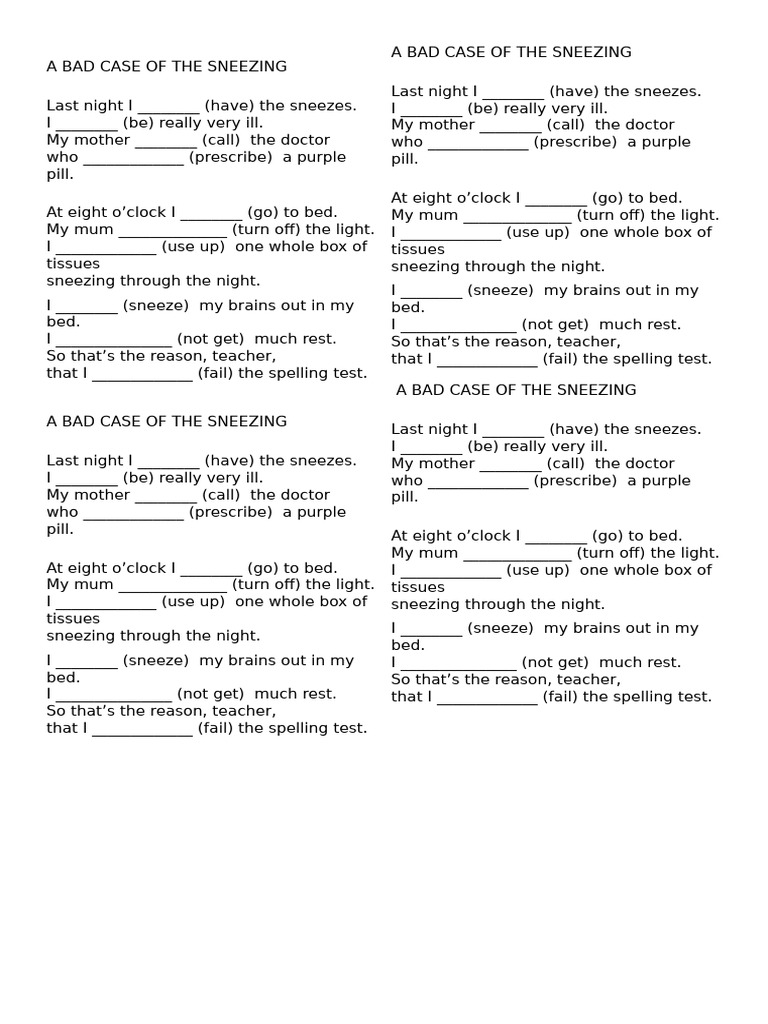 A BAD CASE OF THE SNEEZING

Last night I ____ (have) the sneezes.
I ____ (be) really very ill.
My mother ____ (call) the doctor
who ____ (prescribe) a purple pill.

At eight o'clock I ____ (go) to bed.
My mum ____ (turn off) the light.
I ____ (use up) one whole box of tissues
sneezing through the night.

I ____ (sneeze) my brains out in my bed.
I ____ (not get) much rest.
So that's the reason, teacher,
that I ____ (fail) the spelling test.

A BAD CASE OF THE SNEEZING

Last night I ____ (have) the sneezes.
I ____ (be) really very ill.
My mother ____ (call) the doctor
who ____ (prescribe) a purple pill.

At eight o'clock I ____ (go) to bed.
My mum ____ (turn off) the light.
I ____ (use up) one whole box of tissues
sneezing through the night.

I ____ (sneeze) my brains out in my bed.
I ____ (not get) much rest.
So that's the reason, teacher,
that I ____ (fail) the spelling test.

A BAD CASE OF THE SNEEZING

Last night I ____ (have) the sneezes.
I ____ (be) really very ill.
My mother ____ (call) the doctor
who ____ (prescribe) a purple pill.

At eight o'clock I ____ (go) to bed.
My mum ____ (turn off) the light.
I ____ (use up) one whole box of tissues
sneezing through the night.

I ____ (sneeze) my brains out in my bed.
I ____ (not get) much rest.
So that's the reason, teacher,
that I ____ (fail) the spelling test.

A BAD CASE OF THE SNEEZING

Last night I ____ (have) the sneezes.
I ____ (be) really very ill.
My mother ____ (call) the doctor
who ____ (prescribe) a purple pill.

At eight o'clock I ____ (go) to bed.
My mum ____ (turn off) the light.
I ____ (use up) one whole box of tissues
sneezing through the night.

I ____ (sneeze) my brains out in my bed.
I ____ (not get) much rest.
So that's the reason, teacher,
that I ____ (fail) the spelling test.